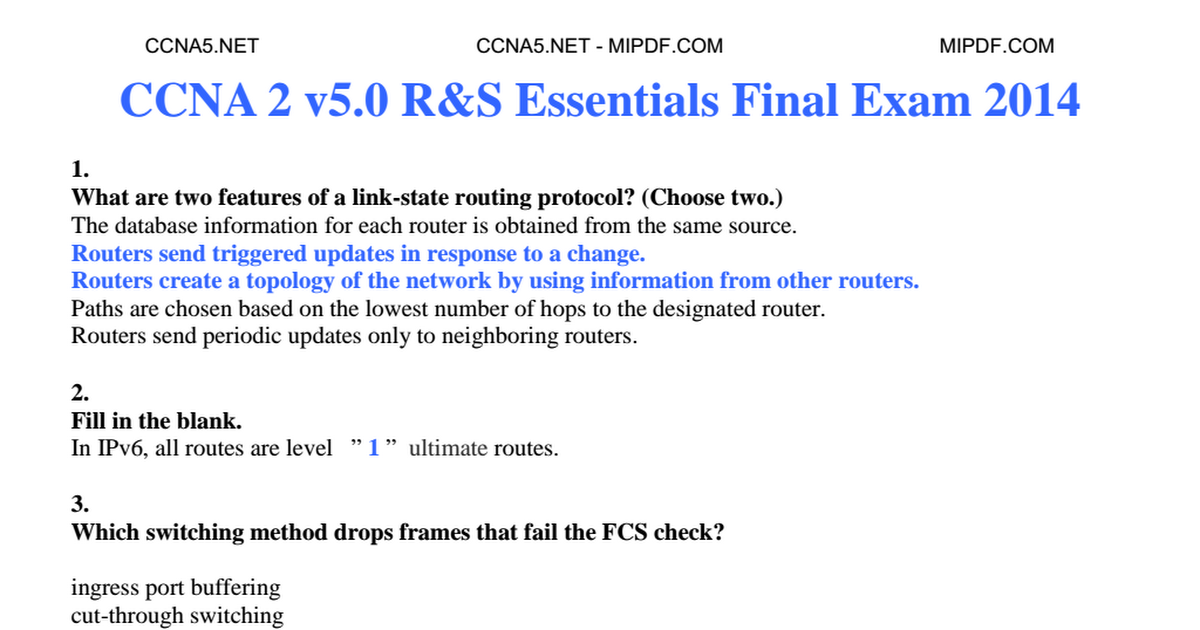 CCNA5.NET CCNA5.NET - MIPDF.COM MIPDF.COM

CCNA 2 v5.0 R&S Essentials Final Exam 2014

1.
What are two features of a link-state routing protocol? (Choose two.)
The database information for each router is obtained from the same source.
Routers send triggered updates in response to a change.
Routers create a topology of the network by using information from other routers.
Paths are chosen based on the lowest number of hops to the designated router.
Routers send periodic updates only to neighboring routers.

2.
Fill in the blank.
In IPv6, all routes are level " 1 " ultimate routes.

3.
Which switching method drops frames that fail the FCS check?

ingress port buffering
cut-through switching